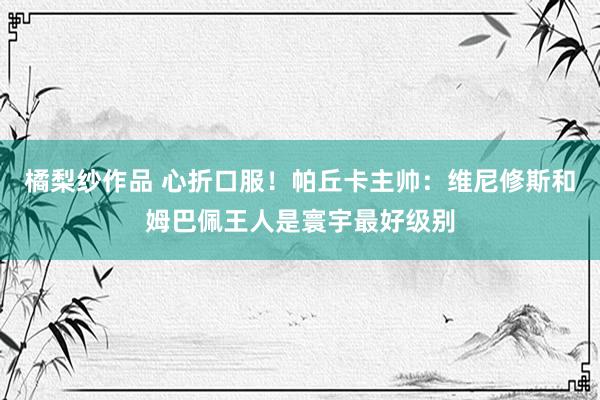 橘梨纱作品 心折口服！帕丘卡主帅：维尼修斯和姆巴佩王人是寰宇最好级别